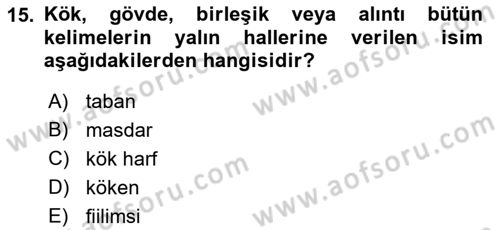 15. Kök, gövde, birleşik veya alıntı bütün kelimelerin yalın hallerine verilen isim aşağıdakilerden hangisidir?

A) taban
B) masdar
C) kök harf
D) köken
E) fiilimsi

www.aofsoru.com
www.aofsoru.com
www.aofsoru.com
www.aofsoru.com
www.aofsoru.com